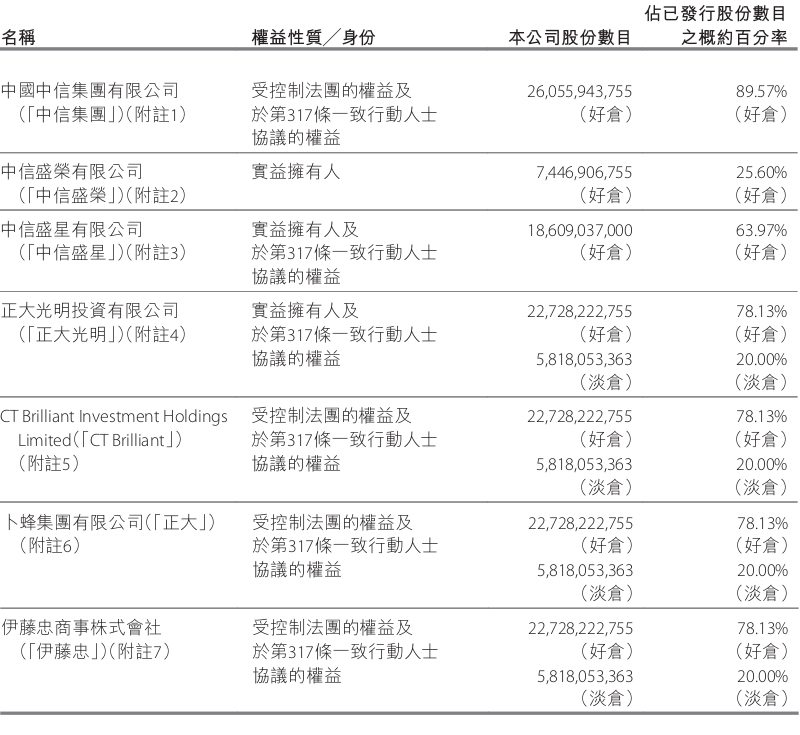 | 名稱 | 權益性質／身份 | 本公司股份數目 | 佔已發行股份數目之概約百分率 |
|---|---|---|---|
| 中國中信集團有限公司（「中信集團」）（附註1） | 受控制法團的權益及於第317條一致行動人士協議的權益 | 26,055,943,755（好倉） | 89.57%（好倉） |
| 中信盛榮有限公司（「中信盛榮」）（附註2） | 實益擁有人 | 7,446,906,755（好倉） | 25.60%（好倉） |
| 中信盛星有限公司（「中信盛星」）（附註3） | 實益擁有人及於第317條一致行動人士協議的權益 | 18,609,037,000（好倉） | 63.97%（好倉） |
| 正大光明投資有限公司（「正大光明」）（附註4） | 實益擁有人及於第317條一致行動人士協議的權益 | 22,728,222,755（好倉） 5,818,053,363（淡倉） | 78.13%（好倉） 20.00%（淡倉） |
| CT Brilliant Investment Holdings Limited（「CT Brilliant」）（附註5） | 受控制法團的權益及於第317條一致行動人士協議的權益 | 22,728,222,755（好倉） 5,818,053,363（淡倉） | 78.13%（好倉） 20.00%（淡倉） |
| 卜蜂集團有限公司（「正大」）（附註6） | 受控制法團的權益及於第317條一致行動人士協議的權益 | 22,728,222,755（好倉） 5,818,053,363（淡倉） | 78.13%（好倉） 20.00%（淡倉） |
| 伊藤忠商事株式會社（「伊藤忠」）（附註7） | 受控制法團的權益及於第317條一致行動人士協議的權益 | 22,728,222,755（好倉） 5,818,053,363（淡倉） | 78.13%（好倉） 20.00%（淡倉） |